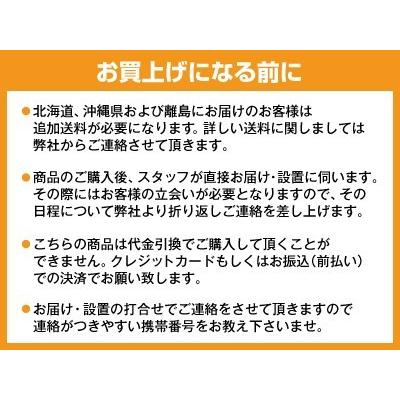 お買上げになる前に

●北海道、沖縄県および離島にお届けのお客様は追加送料が必要になります。詳しい送料に関しましては弊社からご連絡させて頂きます。

●商品のご購入後、スタッフが直接お届け・設置に伺います。その際にはお客様の立会いが必要となりますので、その日程について弊社より折り返しご連絡を差し上げます。

●こちらの商品は代金引換でご購入して頂くことができません。クレジットカードもしくはお振込(前払い)での決済でお願い致します。

●お届け・設置の打合せでご連絡をさせて頂きますので連絡がつきやすい携帯番号をお教え下さいませ。